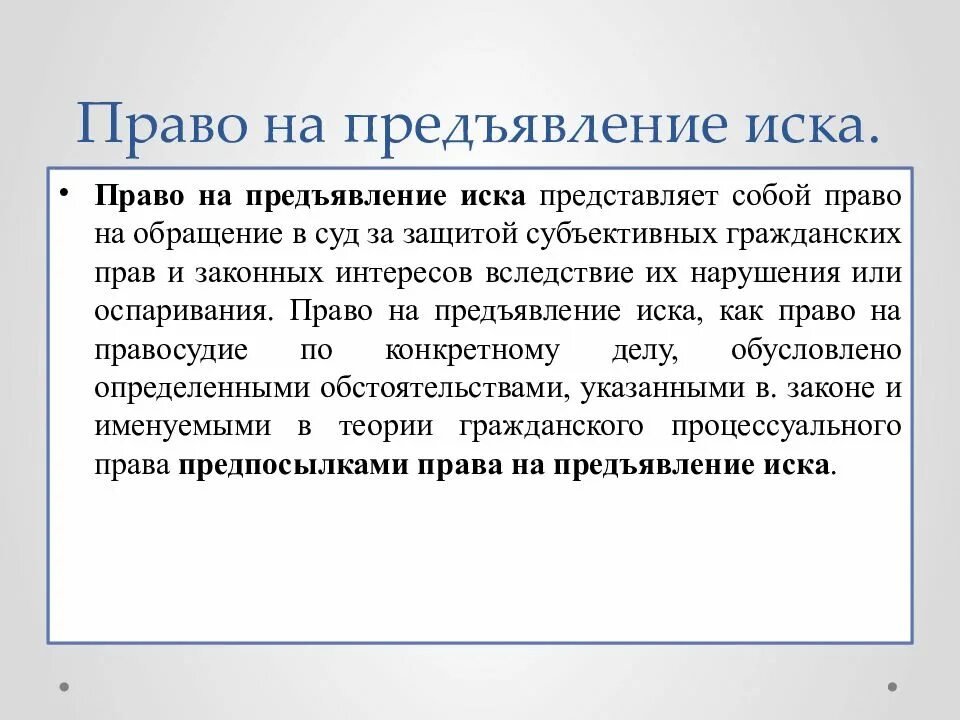 Право на предъявление иска.

• Право на предъявление иска представляет собой право на обращение в суд за защитой субъективных гражданских прав и законных интересов вследствие их нарушения или оспаривания. Право на предъявление иска, как право на правосудие по конкретному делу, обусловлено определенными обстоятельствами, указанными в. законе и именуемыми в теории гражданского процессуального права предпосылками права на предъявление иска.